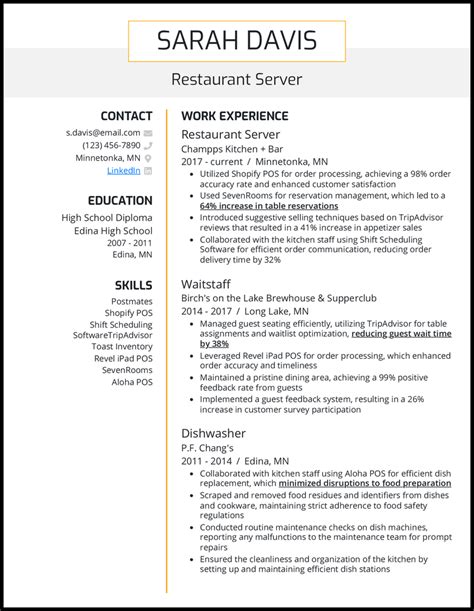 SARAH DAVIS

Restaurant Server

CONTACT

s.davis@email.com
(123) 456-7890
Minnetonka, MN
LinkedIn

EDUCATION

High School Diploma
Edina High School
2007 - 2011
Edina, MN

SKILLS

Postmates
Shopify POS
Shift Scheduling
SoftwareTripAdvisor
Toast Inventory
Revel iPad POS
SevenRooms
Aloha POS

WORK EXPERIENCE

Restaurant Server
Champps Kitchen + Bar
2017 - current / Minnetonka, MN

- Utilized Shopify POS for order processing, achieving a 98% order accuracy rate and enhanced customer satisfaction
- Used SevenRooms for reservation management, which led to a 64% increase in table reservations
- Introduced suggestive selling techniques based on TripAdvisor reviews that resulted in a 41% increase in appetizer sales
- Collaborated with the kitchen staff using Shift Scheduling Software for efficient order communication, reducing order delivery time by 32%

Waitstaff
Birch's on the Lake Brewhouse & Supperclub
2014 - 2017 / Long Lake, MN

- Managed guest seating efficiently, utilizing TripAdvisor for table assignments and waitlist optimization, reducing guest wait time by 38%
- Leveraged Revel iPad POS for order processing, which enhanced order accuracy and timeliness
- Maintained a pristine dining area, achieving a 99% positive feedback rate from guests
- Implemented a guest feedback system, resulting in a 26% increase in customer survey participation

Dishwasher
P.F. Chang's
2011 - 2014 / Edina, MN

- Collaborated with kitchen staff using Aloha POS for efficient dish replacement, which minimized disruptions to food preparation
- Scraped and removed food residues and identifiers from dishes and cookware, maintaining strict adherence to food safety regulations
- Conducted routine maintenance checks on dish machines, reporting any malfunctions to the maintenance team for prompt repairs
- Ensured the cleanliness and organization of the kitchen by setting up and maintaining efficient dish stations